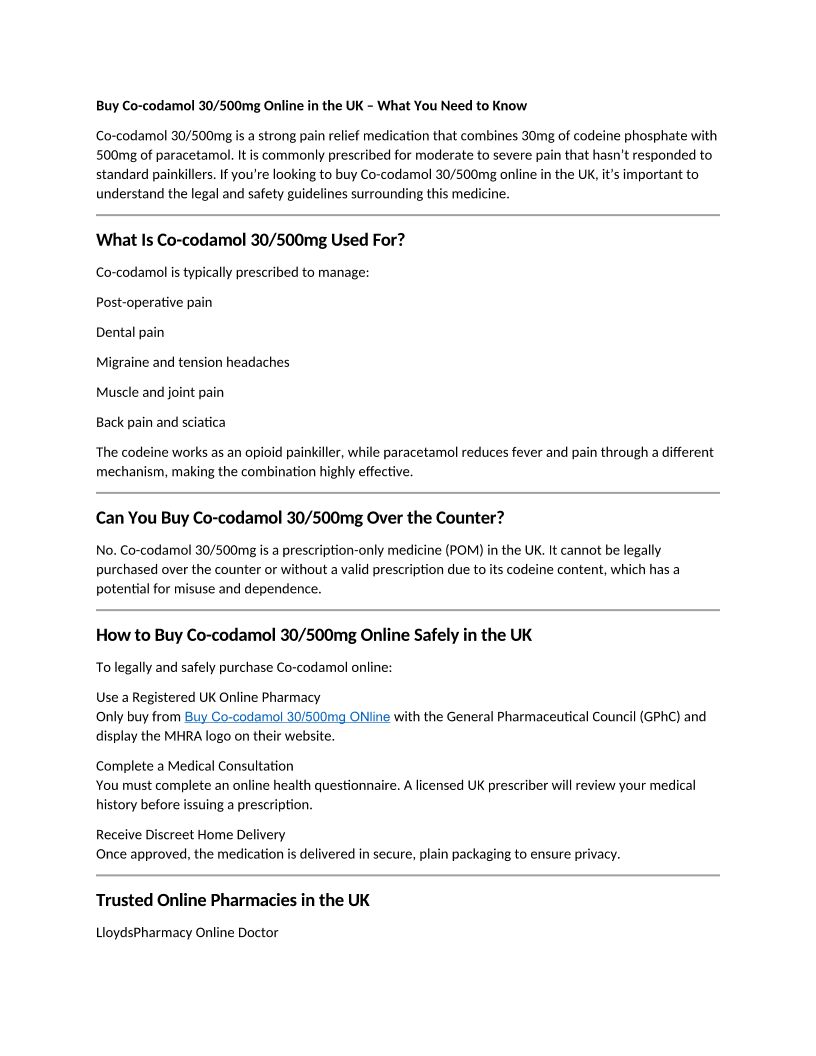 Buy Co-codamol 30/500mg Online in the UK – What You Need to Know

Co-codamol 30/500mg is a strong pain relief medication that combines 30mg of codeine phosphate with 500mg of paracetamol. It is commonly prescribed for moderate to severe pain that hasn't responded to standard painkillers. If you're looking to buy Co-codamol 30/500mg online in the UK, it's important to understand the legal and safety guidelines surrounding this medicine.

What Is Co-codamol 30/500mg Used For?

Co-codamol is typically prescribed to manage:

Post-operative pain

Dental pain

Migraine and tension headaches

Muscle and joint pain

Back pain and sciatica

The codeine works as an opioid painkiller, while paracetamol reduces fever and pain through a different mechanism, making the combination highly effective.

Can You Buy Co-codamol 30/500mg Over the Counter?

No. Co-codamol 30/500mg is a prescription-only medicine (POM) in the UK. It cannot be legally purchased over the counter or without a valid prescription due to its codeine content, which has a potential for misuse and dependence.

How to Buy Co-codamol 30/500mg Online Safely in the UK

To legally and safely purchase Co-codamol online:

Use a Registered UK Online Pharmacy
Only buy from Buy Co-codamol 30/500mg ONline with the General Pharmaceutical Council (GPhC) and display the MHRA logo on their website.

Complete a Medical Consultation
You must complete an online health questionnaire. A licensed UK prescriber will review your medical history before issuing a prescription.

Receive Discreet Home Delivery
Once approved, the medication is delivered in secure, plain packaging to ensure privacy.

Trusted Online Pharmacies in the UK

LloydsPharmacy Online Doctor